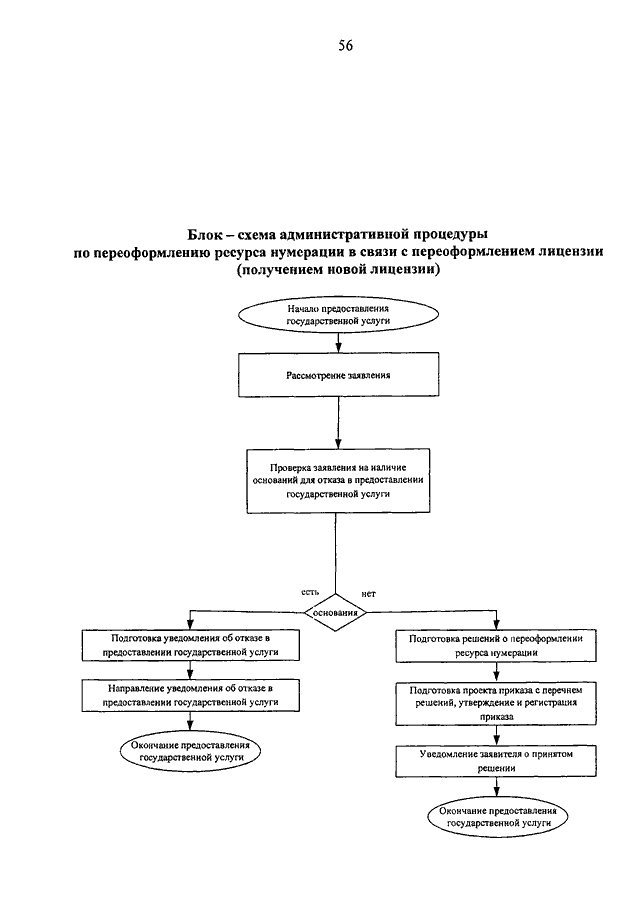 56

Блок – схема административной процедуры по переоформлению ресурса нумерации в связи с переоформлением лицензии (получением новой лицензии)

Начало предоставления государственной услуги

Рассмотрение заявления

Проверка заявления на наличие оснований для отказа в предоставлении государственной услуги

есть

нет

основания

Подготовка уведомления об отказе в предоставлении государственной услуги

Направление уведомления об отказе в предоставлении государственной услуги

Окончание предоставления государственной услуги

Подготовка решений о переоформлении ресурса нумерации

Подготовка проекта приказа с перечнем решений, утверждение и регистрация приказа

Уведомление заявителя о принятом решении

Окончание предоставления государственной услуги